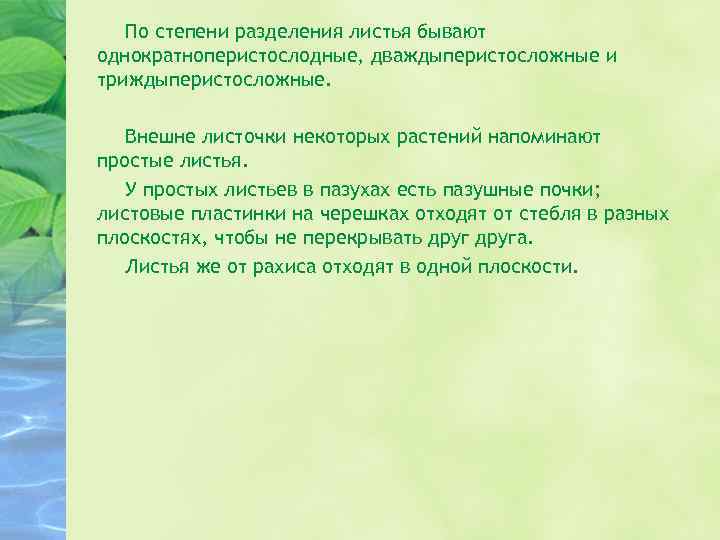 По степени разделения листья бывают однократноперистослодные, дваждыперистосложные и триждыперистосложные.

Внешне листочки некоторых растений напоминают простые листья.

У простых листьев в пазухах есть пазушные почки; листовые пластинки на черешках отходят от стебля в разных плоскостях, чтобы не перекрывать друг друга.

Листья же от рахиса отходят в одной плоскости.